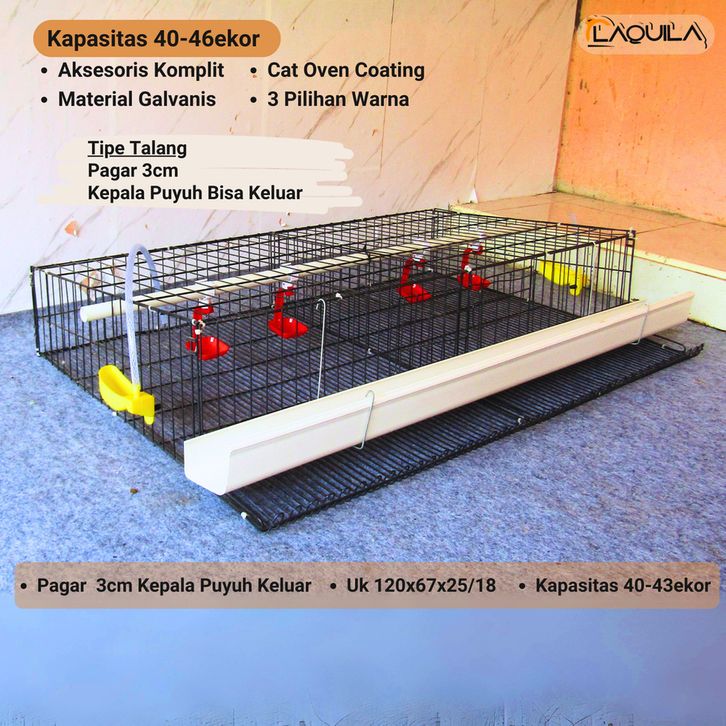 Kapasitas 40-46ekor

LAQUILA

• Aksesoris Komplit
• Material Galvanis

• Cat Oven Coating
• 3 Pilihan Warna

Tipe Talang
Pagar 3cm
Kepala Puyuh Bisa Keluar

• Pagar 3cm Kepala Puyuh Keluar
• Uk 120x67x25/18
• Kapasitas 40-43ekor